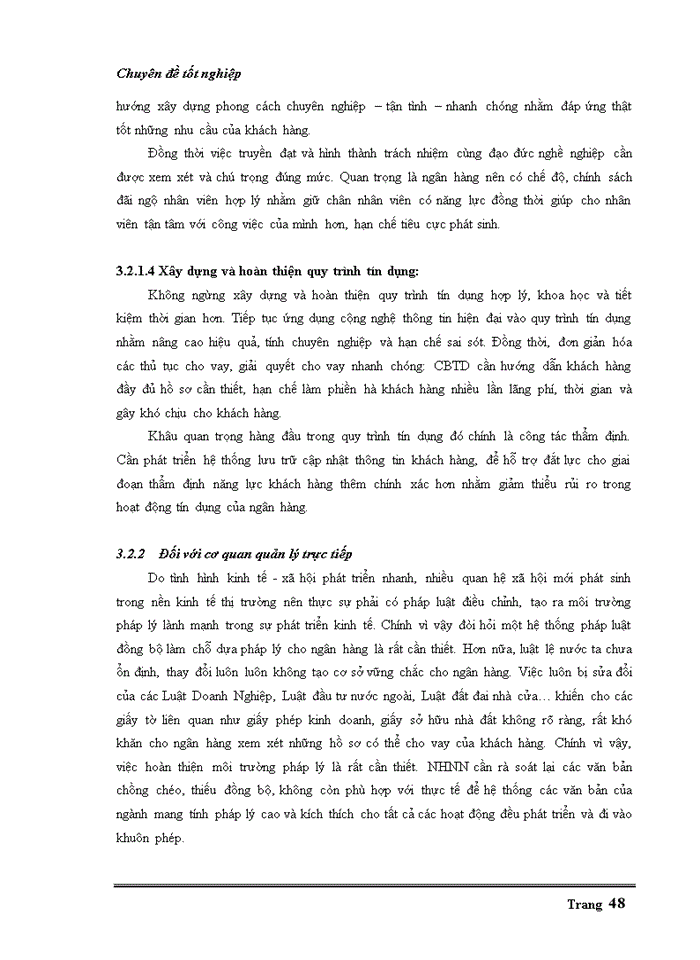 Chuyên đề tốt nghiệp

hướng xây dựng phong cách chuyên nghiệp – tận tình – nhanh chóng nhằm đáp ứng thật tốt những nhu cầu của khách hàng.

Đồng thời việc truyền đạt và hình thành trách nhiệm cùng đạo đức nghề nghiệp cần được xem xét và chú trọng đúng mức. Quan trọng là ngân hàng nên có chế độ, chính sách đãi ngộ nhân viên hợp lý nhằm giữ chân nhân viên có năng lực đồng thời giúp cho nhân viên tận tâm với công việc của mình hơn, hạn chế tiêu cực phát sinh.

3.2.1.4 Xây dựng và hoàn thiện quy trình tín dụng:

Không ngừng xây dựng và hoàn thiện quy trình tín dụng hợp lý, khoa học và tiết kiệm thời gian hơn. Tiếp tục ứng dụng cộng nghệ thông tin hiện đại vào quy trình tín dụng nhằm nâng cao hiệu quả, tính chuyên nghiệp và hạn chế sai sót. Đồng thời, đơn giản hóa các thủ tục cho vay, giải quyết cho vay nhanh chóng: CBTD cần hướng dẫn khách hàng đầy đủ hồ sơ cần thiết, hạn chế làm phiền hà khách hàng nhiều lần lãng phí, thời gian và gây khó chịu cho khách hàng.

Khâu quan trọng hàng đầu trong quy trình tín dụng đó chính là công tác thẩm định. Cần phát triển hệ thống lưu trữ cập nhật thông tin khách hàng, để hỗ trợ đắt lực cho giai đoạn thẩm định năng lực khách hàng thêm chính xác hơn nhằm giảm thiểu rủi ro trong hoạt động tín dụng của ngân hàng.

3.2.2 Đối với cơ quan quản lý trực tiếp

Do tình hình kinh tế - xã hội phát triển nhanh, nhiều quan hệ xã hội mới phát sinh trong nền kinh tế thị trường nên thực sự phải có pháp luật điều chỉnh, tạo ra môi trường pháp lý lành mạnh trong sự phát triển kinh tế. Chính vì vậy đòi hỏi một hệ thống pháp luật đồng bộ làm chỗ dựa pháp lý cho ngân hàng là rất cần thiết. Hơn nữa, luật lệ nước ta chưa ổn định, thay đổi luôn luôn không tạo cơ sở vững chắc cho ngân hàng. Việc luôn bị sửa đổi của các Luật Doanh Nghiệp, Luật đầu tư nước ngoài, Luật đất đai nhà cửa… khiến cho các giấy tờ liên quan như giấy phép kinh doanh, giấy sở hữu nhà đất không rõ ràng, rất khó khăn cho ngân hàng xem xét những hồ sơ có thể cho vay của khách hàng. Chính vì vậy, việc hoàn thiện môi trường pháp lý là rất cần thiết. NHNN cần rà soát lại các văn bản chồng chéo, thiếu đồng bộ, không còn phù hợp với thực tế để hệ thống các văn bản của ngành mang tính pháp lý cao và kích thích cho tất cả các hoạt động đều phát triển và đi vào khuôn phép.

Trang 48